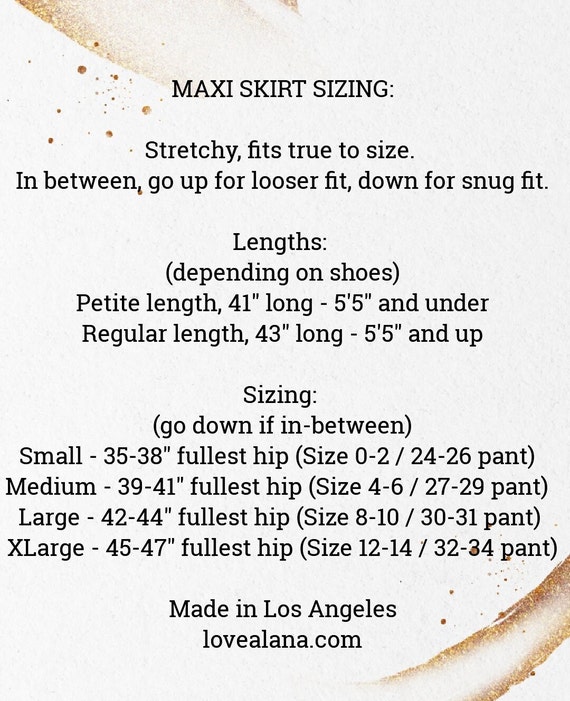 MAXI SKIRT SIZING:

Stretchy, fits true to size.
In between, go up for looser fit, down for snug fit.

Lengths:
(depending on shoes)
Petite length, 41" long - 5'5" and under
Regular length, 43" long - 5'5" and up

Sizing:
(go down if in-between)
Small - 35-38" fullest hip (Size 0-2 / 24-26 pant)
Medium - 39-41" fullest hip (Size 4-6 / 27-29 pant)
Large - 42-44" fullest hip (Size 8-10 / 30-31 pant)
XLarge - 45-47" fullest hip (Size 12-14 / 32-34 pant)

Made in Los Angeles
lovealana.com